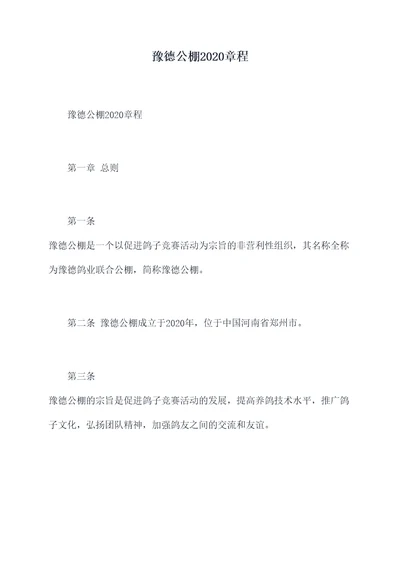 豫德公棚2020章程

豫德公棚2020章程

第一章 总则

第一条

豫德公棚是一个以促进鸽子竞赛活动为宗旨的非营利性组织，其名称全称为豫德鸽业联合公棚，简称豫德公棚。

第二条 豫德公棚成立于2020年，位于中国河南省郑州市。

第三条

豫德公棚的宗旨是促进鸽子竞赛活动的发展，提高养鸽技术水平，推广鸽子文化，弘扬团队精神，加强鸽友之间的交流和友谊。